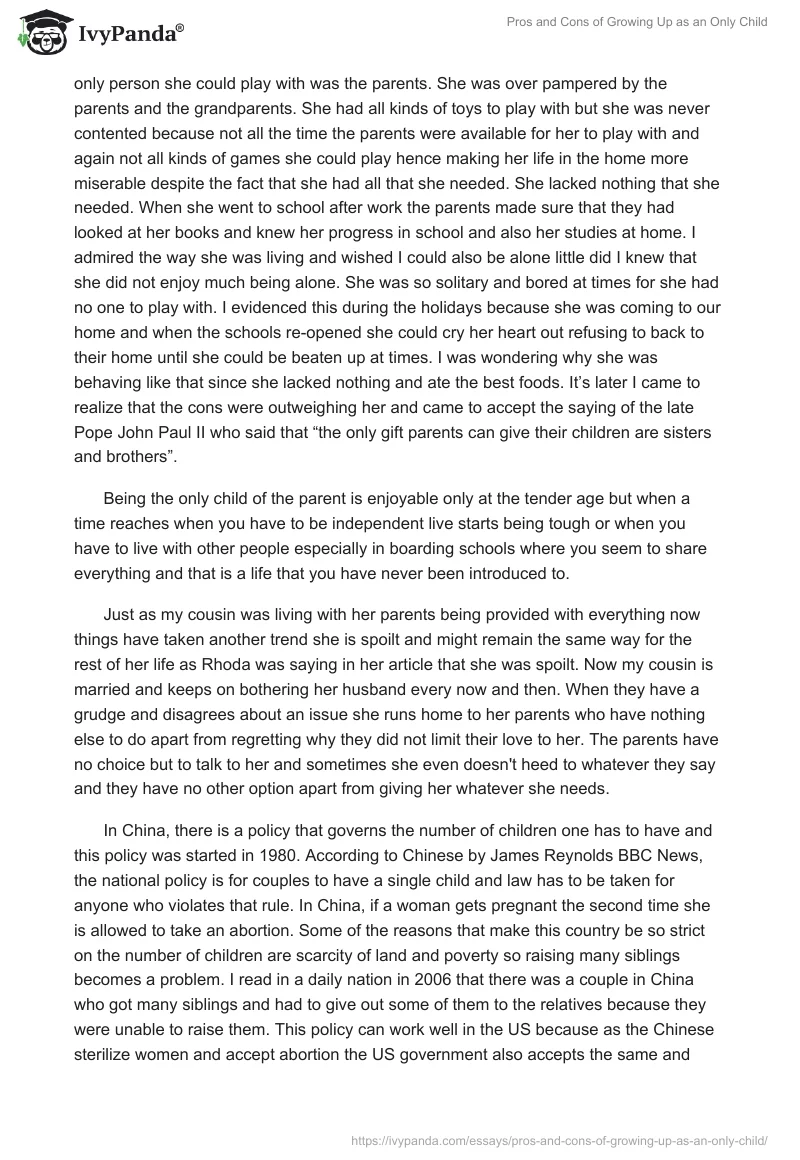 IvyPanda®

Pros and Cons of Growing Up as an Only Child

only person she could play with was the parents. She was over pampered by the parents and the grandparents. She had all kinds of toys to play with but she was never contented because not all the time the parents were available for her to play with and again not all kinds of games she could play hence making her life in the home more miserable despite the fact that she had all that she needed. She lacked nothing that she needed. When she went to school after work the parents made sure that they had looked at her books and knew her progress in school and also her studies at home. I admired the way she was living and wished I could also be alone little did I knew that she did not enjoy much being alone. She was so solitary and bored at times for she had no one to play with. I evidenced this during the holidays because she was coming to our home and when the schools re-opened she could cry her heart out refusing to back to their home until she could be beaten up at times. I was wondering why she was behaving like that since she lacked nothing and ate the best foods. It's later I came to realize that the cons were outweighing her and came to accept the saying of the late Pope John Paul II who said that "the only gift parents can give their children are sisters and brothers".

Being the only child of the parent is enjoyable only at the tender age but when a time reaches when you have to be independent live starts being tough or when you have to live with other people especially in boarding schools where you seem to share everything and that is a life that you have never been introduced to.

Just as my cousin was living with her parents being provided with everything now things have taken another trend she is spoilt and might remain the same way for the rest of her life as Rhoda was saying in her article that she was spoilt. Now my cousin is married and keeps on bothering her husband every now and then. When they have a grudge and disagrees about an issue she runs home to her parents who have nothing else to do apart from regretting why they did not limit their love to her. The parents have no choice but to talk to her and sometimes she even doesn't heed to whatever they say and they have no other option apart from giving her whatever she needs.

In China, there is a policy that governs the number of children one has to have and this policy was started in 1980. According to Chinese by James Reynolds BBC News, the national policy is for couples to have a single child and law has to be taken for anyone who violates that rule. In China, if a woman gets pregnant the second time she is allowed to take an abortion. Some of the reasons that make this country be so strict on the number of children are scarcity of land and poverty so raising many siblings becomes a problem. I read in a daily nation in 2006 that there was a couple in China who got many siblings and had to give out some of them to the relatives because they were unable to raise them. This policy can work well in the US because as the Chinese sterilize women and accept abortion the US government also accepts the same and

https://ivypanda.com/essays/pros-and-cons-of-growing-up-as-an-only-child/